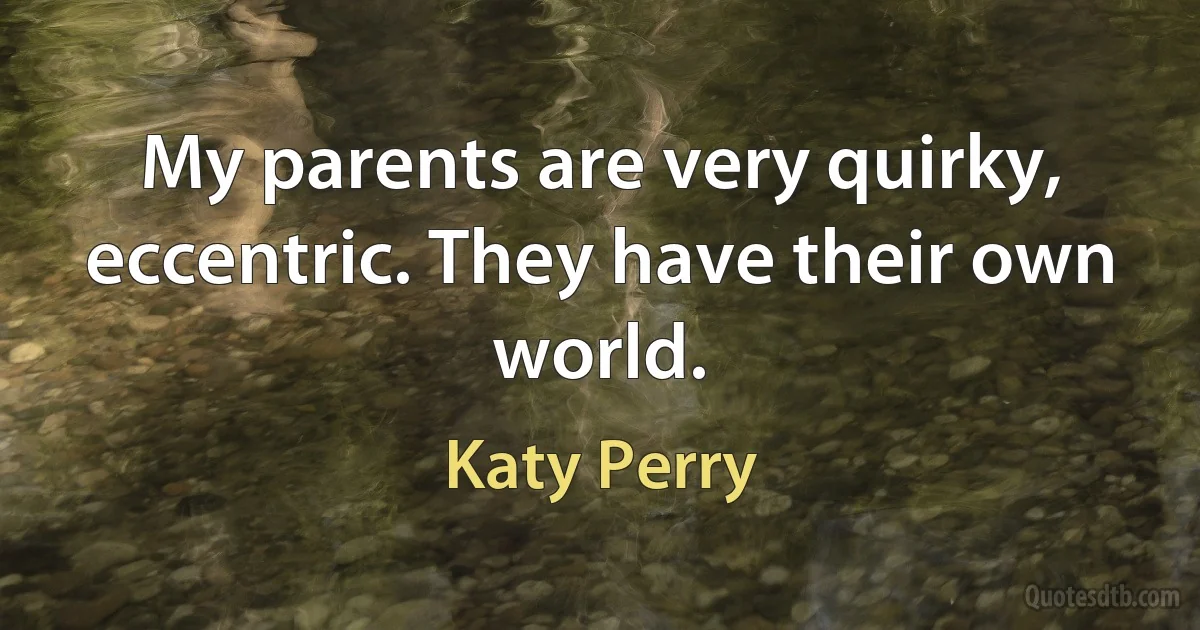 My parents are very quirky, eccentric. They have their own world.

Katy Perry

Quotesdtb.com